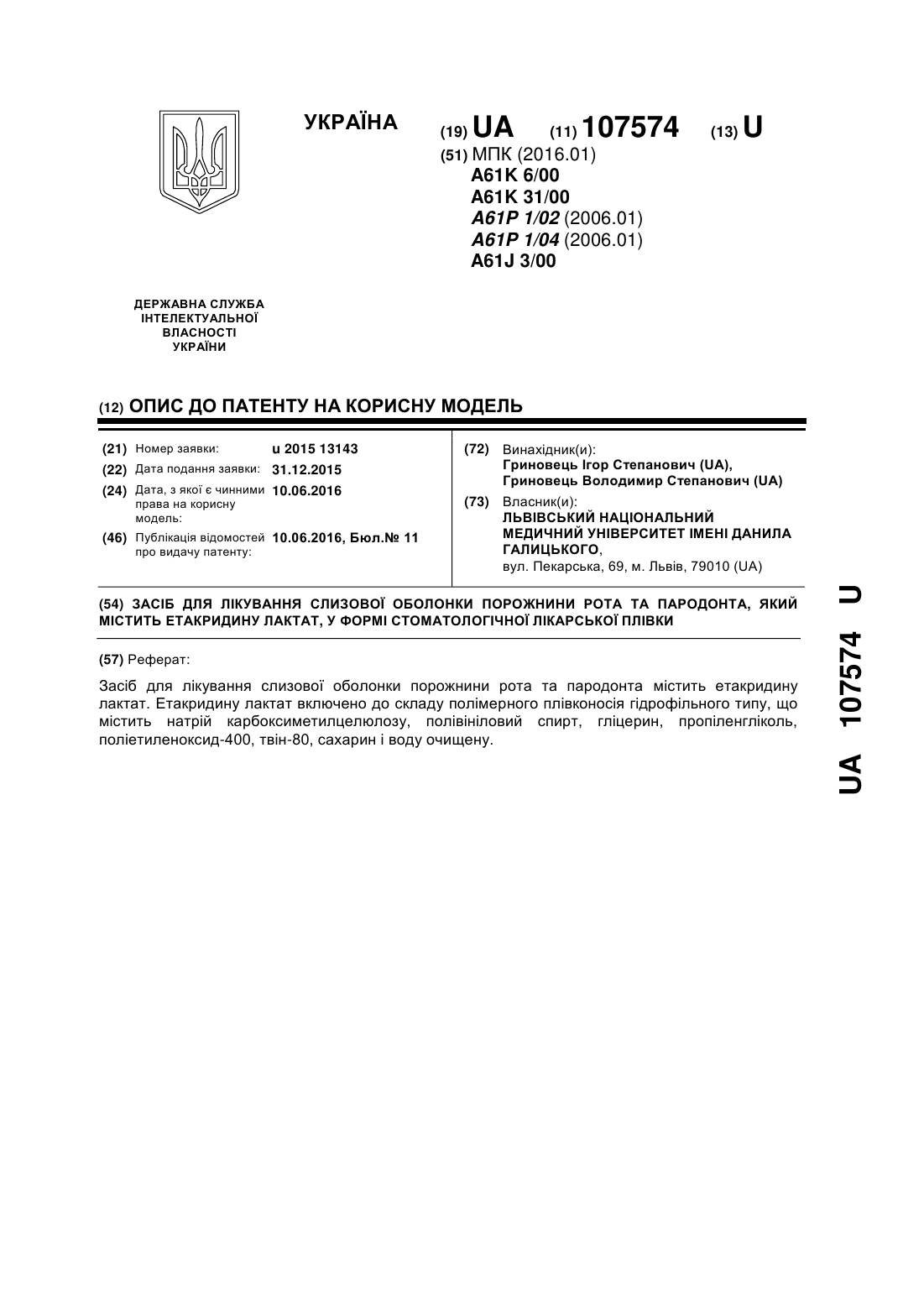 УКРАЇНА

(19) UA (11) 107574 (13) U

(51) МПК (2016.01)
A61K 6/00
A61K 31/00
A61P 1/02 (2006.01)
A61P 1/04 (2006.01)
A61J 3/00

ДЕРЖАВНА СЛУЖБА ІНТЕЛЕКТУАЛЬНОЇ ВЛАСНОСТІ УКРАЇНИ

(12) ОПИС ДО ПАТЕНТУ НА КОРИСНУ МОДЕЛЬ

(21) Номер заявки: u 2015 13143
(22) Дата подання заявки: 31.12.2015
(24) Дата, з якої є чинними права на корисну модель: 10.06.2016
(46) Публікація відомостей про видачу патенту: 10.06.2016, Бюл.№ 11

(72) Винахідник(и):
Гриновець Ігор Степанович (UA),
Гриновець Володимир Степанович (UA)

(73) Власник(и):
ЛЬВІВСЬКИЙ НАЦІОНАЛЬНИЙ МЕДИЧНИЙ УНІВЕРСИТЕТ ІМЕНІ ДАНИЛА ГАЛИЦЬКОГО,
вул. Пекарська, 69, м. Львів, 79010 (UA)

(54) ЗАСІБ ДЛЯ ЛІКУВАННЯ СЛИЗОВОЇ ОБОЛОНКИ ПОРОЖНИНИ РОТА ТА ПАРОДОНТА, ЯКИЙ МІСТИТЬ ЕТАКРИДИНУ ЛАКТАТ, У ФОРМІ СТОМАТОЛОГІЧНОЇ ЛІКАРСЬКОЇ ПЛІВКИ

(57) Реферат:

Засіб для лікування слизової оболонки порожнини рота та пародонта містить етакридину лактат. Етакридину лактат включено до складу полімерного плівконосія гідрофільного типу, що містить натрій карбоксиметилцелюлозу, полівініловий спирт, гліцерин, пропіленгліколь, поліетиленоксид-400, твін-80, сахарин і воду очищену.

UA 107574 U